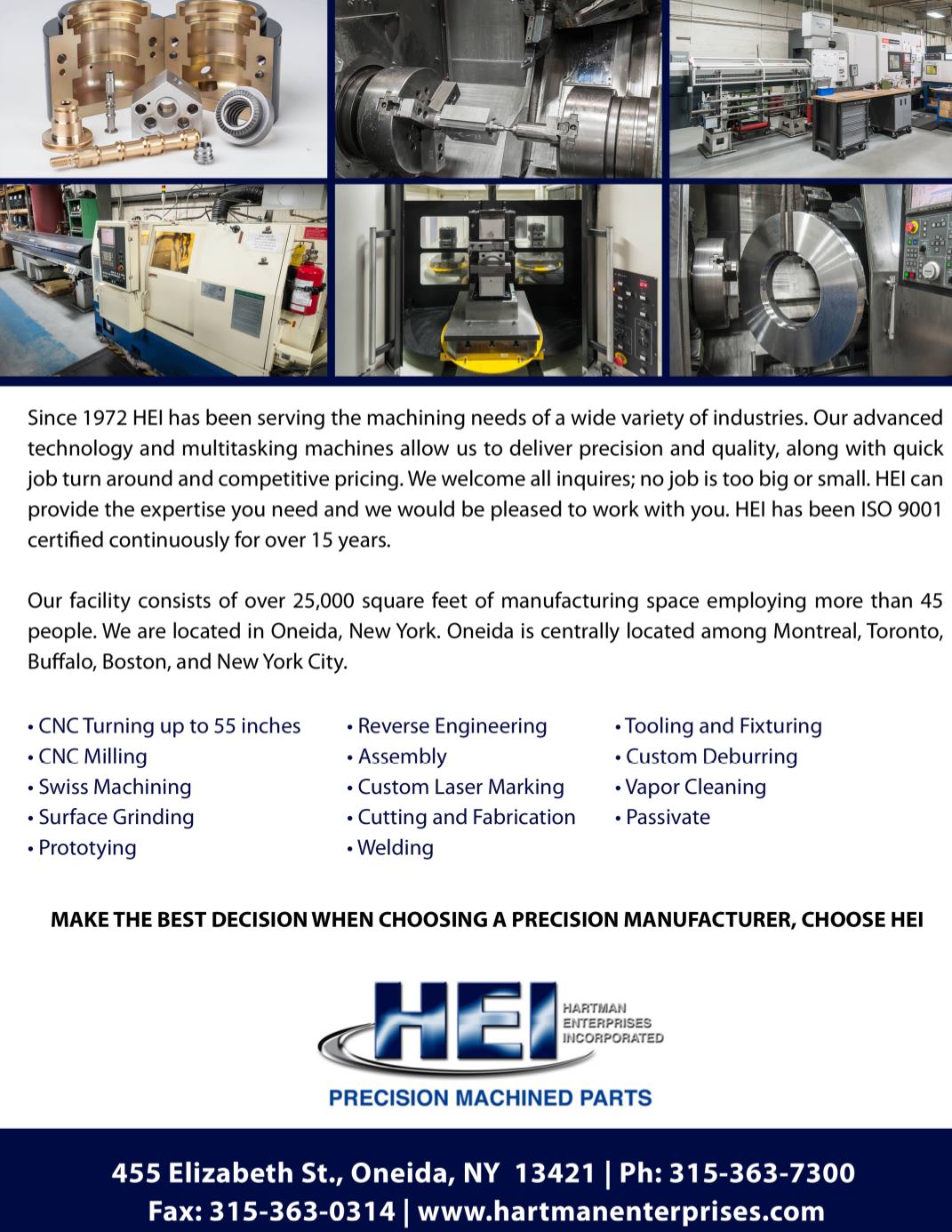 Since 1972 HEI has been serving the machining needs of a wide variety of industries. Our advanced technology and multitasking machines allow us to deliver precision and quality, along with quick job turn around and competitive pricing. We welcome all inquires; no job is too big or small. HEI can provide the expertise you need and we would be pleased to work with you. HEI has been ISO 9001 certified continuously for over 15 years.

Our facility consists of over 25,000 square feet of manufacturing space employing more than 45 people. We are located in Oneida, New York. Oneida is centrally located among Montreal, Toronto, Buffalo, Boston, and New York City.

• CNC Turning up to 55 inches
• CNC Milling
• Swiss Machining
• Surface Grinding
• Prototying

• Reverse Engineering
• Assembly
• Custom Laser Marking
• Cutting and Fabrication
• Welding

• Tooling and Fixturing
• Custom Deburring
• Vapor Cleaning
• Passivate

MAKE THE BEST DECISION WHEN CHOOSING A PRECISION MANUFACTURER, CHOOSE HEI

HEI HARTMAN ENTERPRISES INCORPORATED

PRECISION MACHINED PARTS

455 Elizabeth St., Oneida, NY 13421 | Ph: 315-363-7300
Fax: 315-363-0314 | www.hartmanenterprises.com